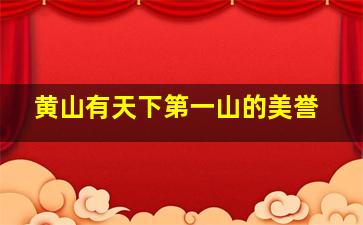 黄山有天下第一山的美誉